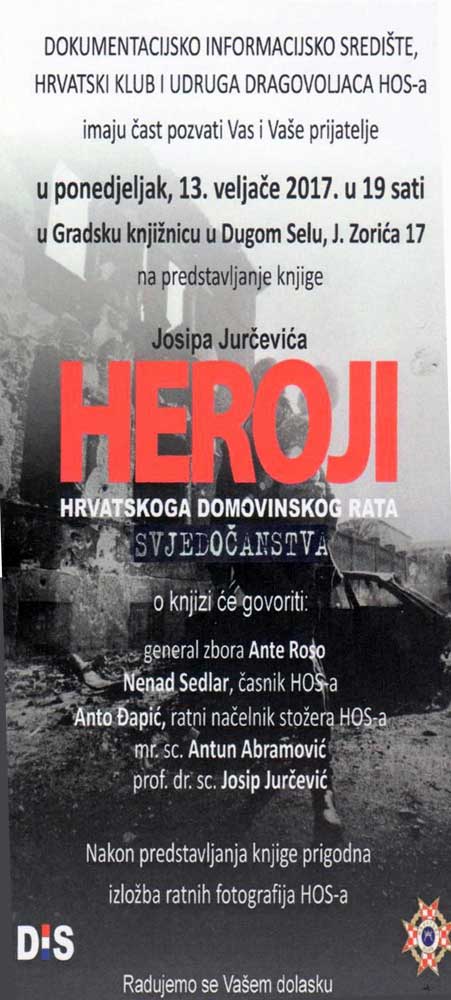 DOKUMENTACIJSKO INFORMACIJSKO SREDIŠTE, HRVATSKI KLUB I UDRUGA DRAGOVOLJACA HOS-a

imaju čast pozvati Vas i Vaše prijatelje

u ponedjeljak, 13. veljače 2017. u 19 sati

u Gradsku knjižnicu u Dugom Selu, J. Zorića 17

na predstavljanje knjige

Josipa Jurčevića

HEROJI

HRVATSKOGA DOMOVINSKOG RATA

SVJEDOČANSTVA

o knjizi će govoriti:

general zbora Ante Roso
Nenad Sedlar, časnik HOS-a
Anto Đapić, ratni načelnik stožera HOS-a
mr. sc. Antun Abramović
prof. dr. sc. Josip Jurčević

Nakon predstavljanja knjige prigodna izložba ratnih fotografija HOS-a

DIS

Radujemo se Vašem dolasku